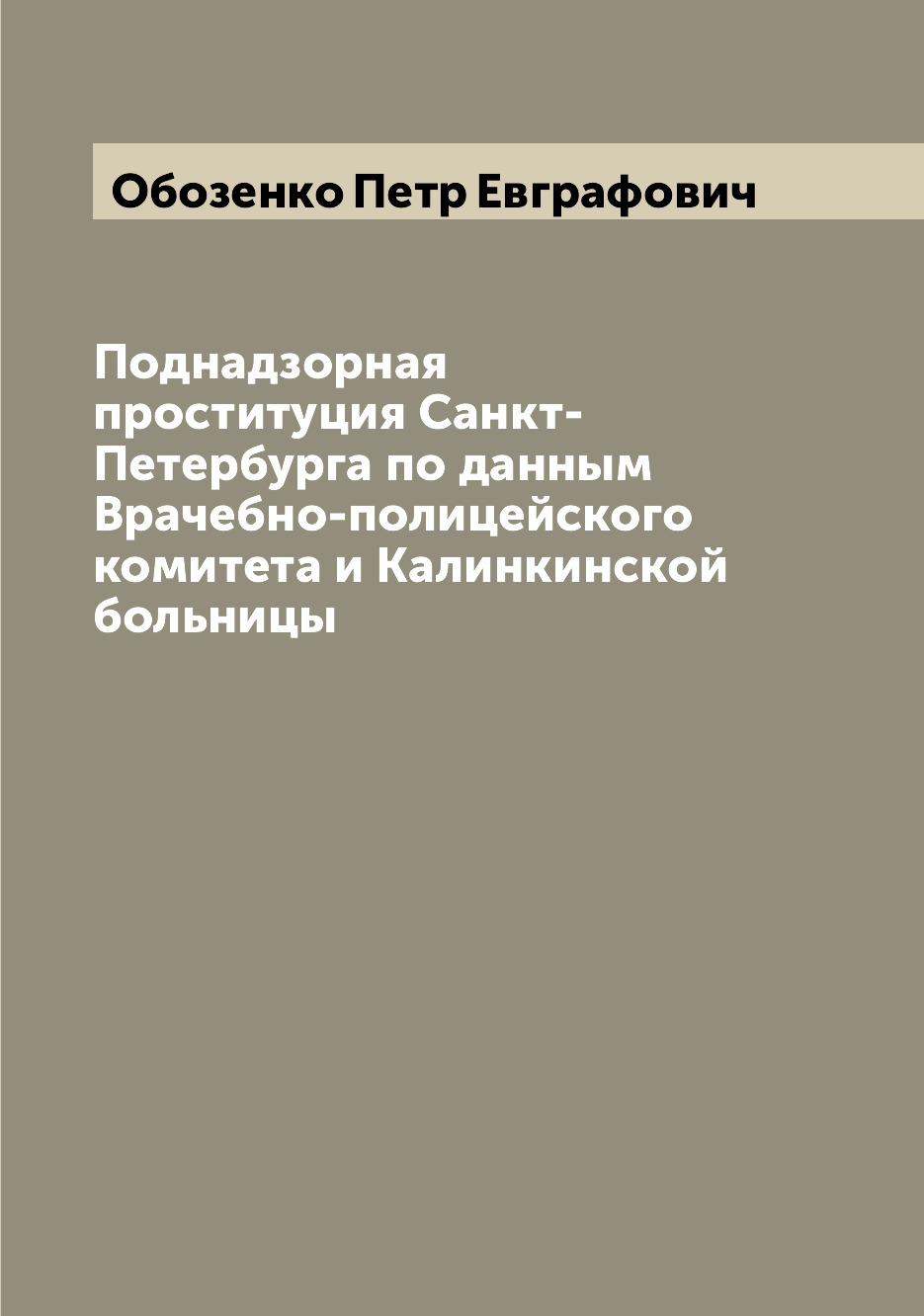 Обозенко Петр Евграфович

Поднадзорная проституция Санкт-Петербурга по данным Врачебно-полицейского комитета и Калинкинской больницы